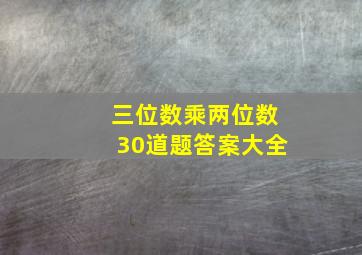 三位数乘两位数
30道题答案大全